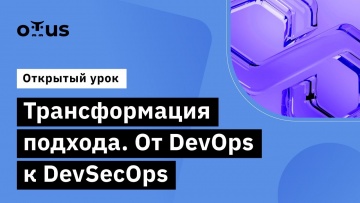 otus

Открытый урок

Трансформация подхода. От DevOps к DevSecOps